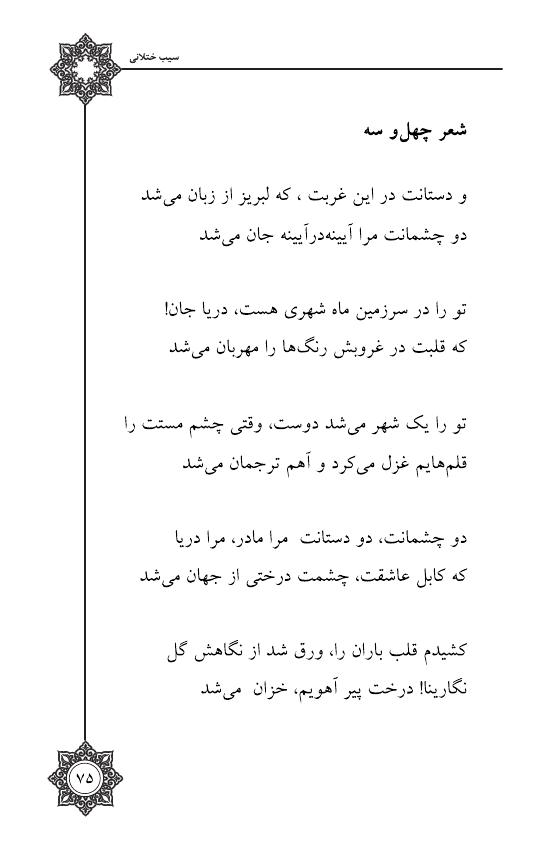 سیب ختلانی

شعر چهل‌و سه

و دستانت در این غربت ، که لبریز از زبان می‌شد
دو چشمانت مرا آیینه‌درآیینه جان می‌شد

تو را در سرزمین ماه شهری هست، دریا جان!
که قلبت در غروبش رنگ‌ها را مهربان می‌شد

تو را یک شهر می‌شد دوست، وقتی چشم مستت را
قلم‌هایم غزل می‌کرد و آهم ترجمان می‌شد

دو چشمانت، دو دستانت مرا مادر، مرا دریا
که کابل عاشقت، چشمت درختی از جهان می‌شد

کشیدم قلب باران را، ورق شد از نگاهش گل
نگارینا! درخت پیر آهویم، خزان می‌شد

۷۵